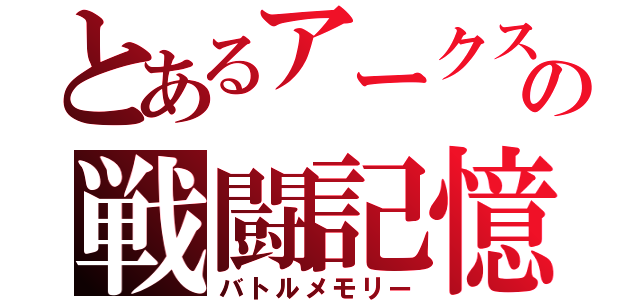 とあるアークスの
戦闘記憶
バトルメモリー